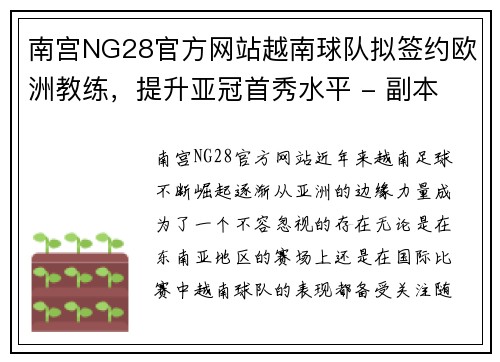 南宫NG28官方网站越南球队拟签约欧洲教练，提升亚冠首秀水平 - 副本

南宫NG28官方网站近年来越南足球不断崛起逐渐从亚洲的边缘力量成为了一个不容忽视的存在无论是在东南亚地区的赛场上还是在国际比赛中越南球队的表现都备受关注随